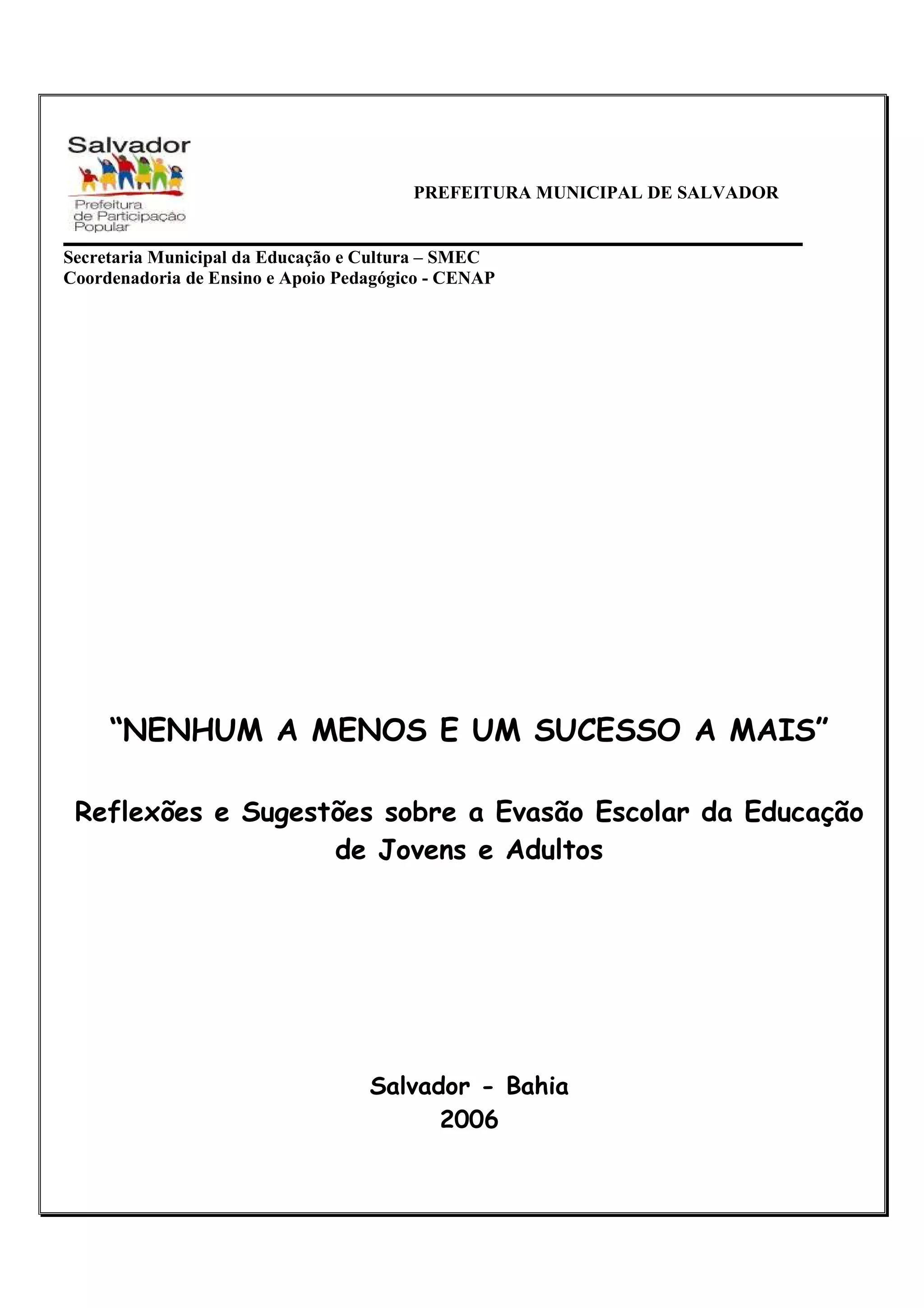 Salvador
Prefeitura de Participação Popular

PREFEITURA MUNICIPAL DE SALVADOR

Secretaria Municipal da Educação e Cultura – SMEC
Coordenadoria de Ensino e Apoio Pedagógico - CENAP

“NENHUM A MENOS E UM SUCESSO A MAIS”

Reflexões e Sugestões sobre a Evasão Escolar da Educação de Jovens e Adultos

Salvador - Bahia
2006